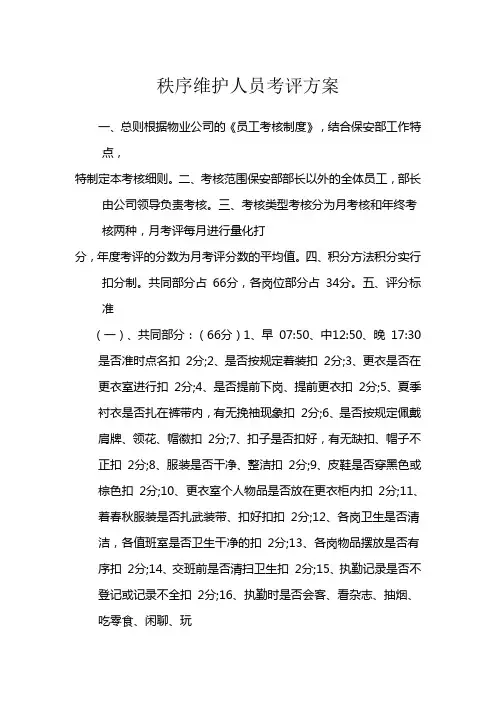 秩序维护人员考评方案

一、总则根据物业公司的《员工考核制度》，结合保安部工作特点，

特制定本考核细则。二、考核范围保安部部长以外的全体员工，部长由公司领导负责考核。三、考核类型考核分为月考核和年终考核两种，月考评每月进行量化打

分，年度考评的分数为月考评分数的平均值。四、积分方法积分实行扣分制。共同部分占 66分，各岗位部分占 34分。五、评分标准

（一）、共同部分：（66分）1、早 07:50、中12:50、晚 17:30是否准时点名扣 2分;2、是否按规定着装扣 2分;3、更衣是否在更衣室进行扣 2分;4、是否提前下岗、提前更衣扣 2分;5、夏季衬衣是否扎在裤带内，有无挽袖现象扣 2分;6、是否按规定佩戴肩牌、领花、帽徽扣 2分;7、扣子是否扣好，有无缺扣、帽子不正扣 2分;8、服装是否干净、整洁扣 2分;9、皮鞋是否穿黑色或棕色扣 2分;10、更衣室个人物品是否放在更衣柜内扣 2分;11、着春秋服装是否扎武装带、扣好扣扣 2分;12、各岗卫生是否清洁，各值班室是否卫生干净的扣 2分;13、各岗物品摆放是否有序扣 2分;14、交班前是否清扫卫生扣 2分;15、执勤记录是否不登记或记录不全扣 2分;16、执勤时是否会客、看杂志、抽烟、吃零食、闲聊、玩